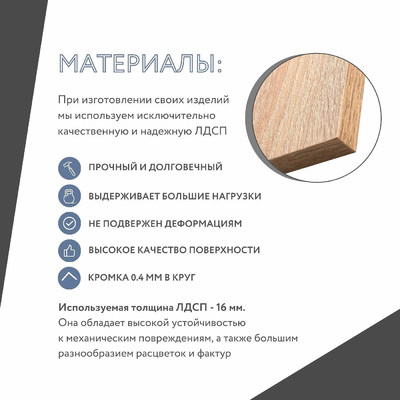 МАТЕРИАЛЫ:

При изготовлении своих изделий мы используем исключительно качественную и надежную ЛДСП

ПРОЧНЫЙ И ДОЛГОВЕЧНЫЙ

ВЫДЕРЖИВАЕТ БОЛЬШИЕ НАГРУЗКИ

НЕ ПОДВЕРЖЕН ДЕФОРМАЦИЯМ

ВЫСОКОЕ КАЧЕСТВО ПОВЕРХНОСТИ

КРОМКА 0.4 ММ В КРУГ

Используемая толщина ЛДСП - 16 мм.
Она обладает высокой устойчивостью к механическим повреждениям, а также большим разнообразием расцветок и фактур